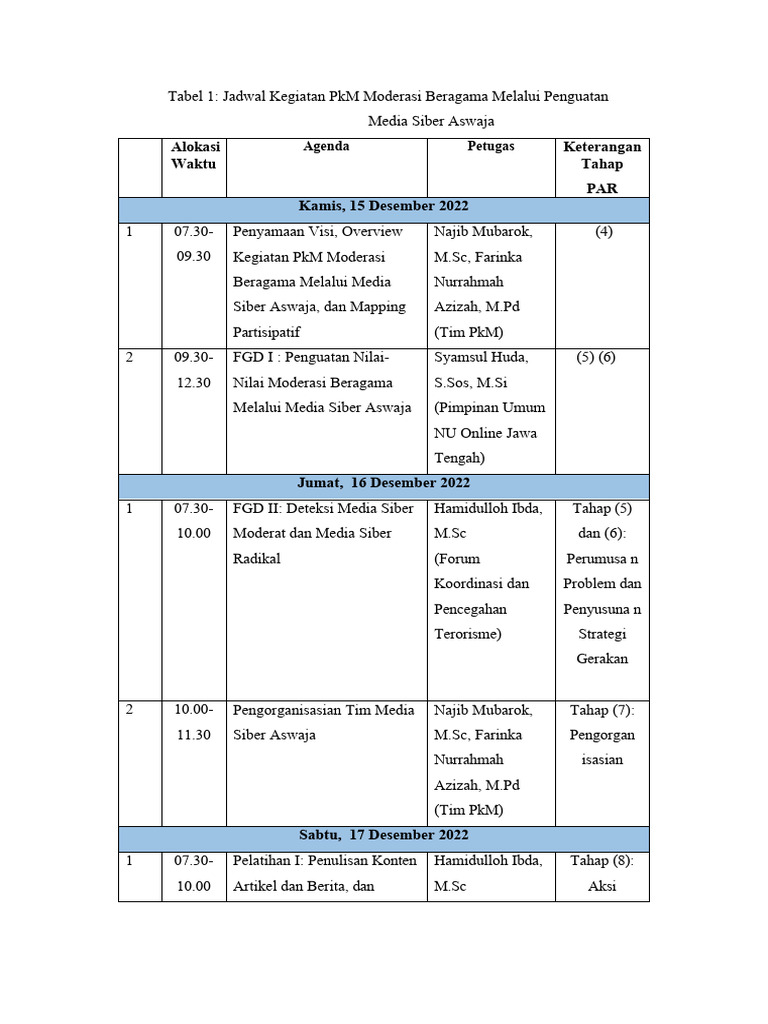 Tabel 1: Jadwal Kegiatan PkM Moderasi Beragama Melalui Penguatan Media Siber Aswaja

| | Alokasi Waktu | Agenda | Petugas | Keterangan Tahap PAR |
|---|---|---|---|---|
| Kamis, 15 Desember 2022 | | | | |
| 1 | 07.30-09.30 | Penyamaan Visi, Overview Kegiatan PkM Moderasi Beragama Melalui Media Siber Aswaja, dan Mapping Partisipatif | Najib Mubarok, M.Sc, Farinka Nurrahmah Azizah, M.Pd (Tim PkM) | (4) |
| 2 | 09.30-12.30 | FGD I : Penguatan Nilai-Nilai Moderasi Beragama Melalui Media Siber Aswaja | Syamsul Huda, S.Sos, M.Si (Pimpinan Umum NU Online Jawa Tengah) | (5) (6) |
| Jumat, 16 Desember 2022 | | | | |
| 1 | 07.30-10.00 | FGD II: Deteksi Media Siber Moderat dan Media Siber Radikal | Hamidulloh Ibda, M.Sc (Forum Koordinasi dan Pencegahan Terorisme) | Tahap (5) dan (6): Perumusa n Problem dan Penyusuna n Strategi Gerakan |
| 2 | 10.00-11.30 | Pengorganisasian Tim Media Siber Aswaja | Najib Mubarok, M.Sc, Farinka Nurrahmah Azizah, M.Pd (Tim PkM) | Tahap (7): Pengorgan isasian |
| Sabtu, 17 Desember 2022 | | | | |
| 1 | 07.30-10.00 | Pelatihan I: Penulisan Konten Artikel dan Berita, dan | Hamidulloh Ibda, M.Sc | Tahap (8): Aksi |